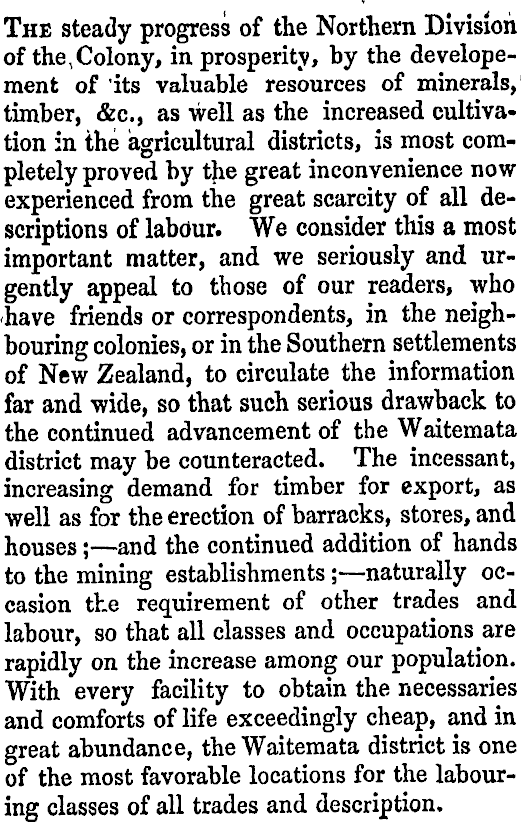 THE steady progress of the Northern Division of the Colony, in prosperity, by the developement of its valuable resources of minerals, timber, &c., as well as the increased cultivation in the agricultural districts, is most completely proved by the great inconvenience now experienced from the great scarcity of all descriptions of labour. We consider this a most important matter, and we seriously and urgently appeal to those of our readers, who have friends or correspondents, in the neighbouring colonies, or in the Southern settlements of New Zealand, to circulate the information far and wide, so that such serious drawback to the continued advancement of the Waitemata district may be counteracted. The incessant, increasing demand for timber for export, as well as for the erection of barracks, stores, and houses;—and the continued addition of hands to the mining establishments;—naturally occasion the requirement of other trades and labour, so that all classes and occupations are rapidly on the increase among our population. With every facility to obtain the necessaries and comforts of life exceedingly cheap, and in great abundance, the Waitemata district is one of the most favorable locations for the labouring classes of all trades and description.